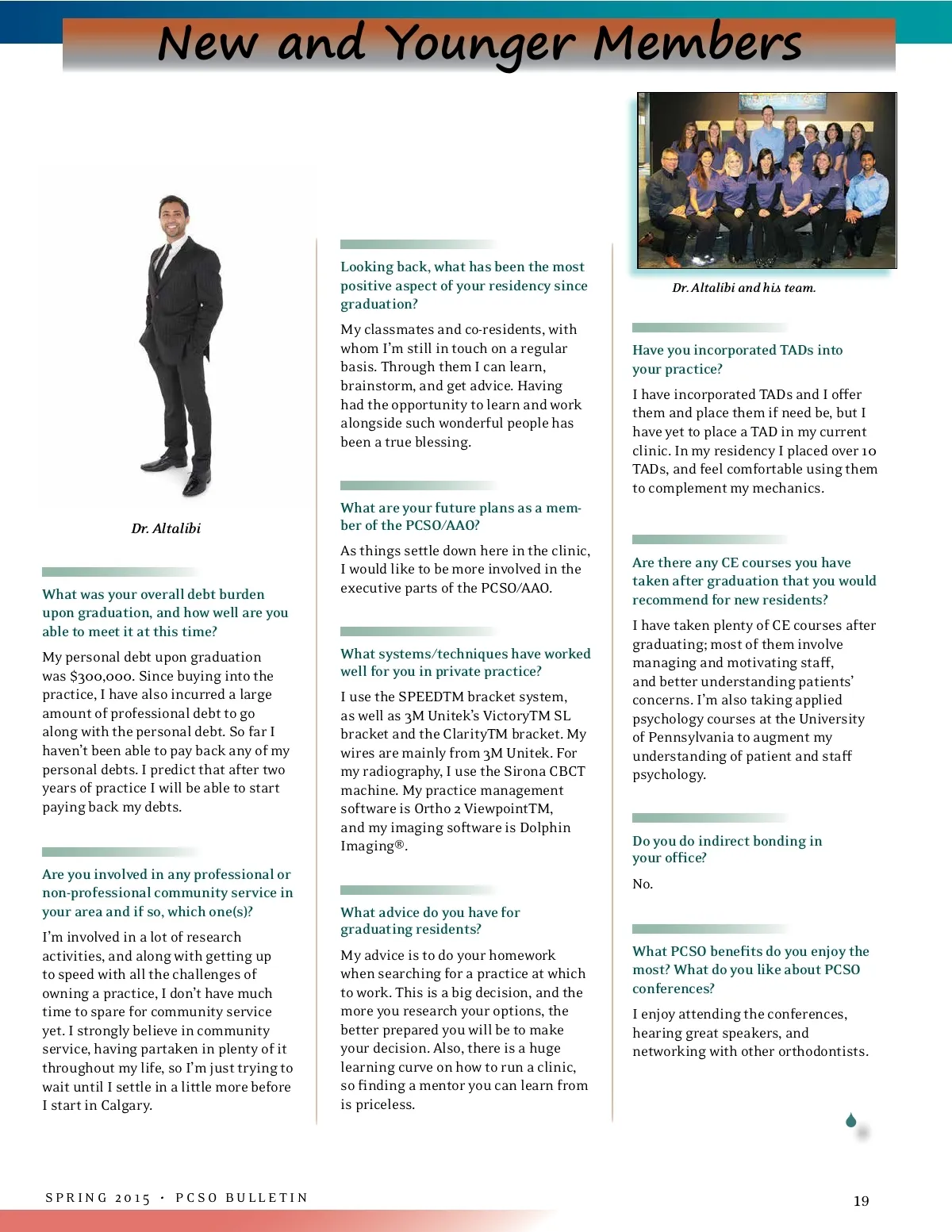 New and Younger Members

Dr. Altalibi

What was your overall debt burden upon graduation, and how well are you able to meet it at this time?

My personal debt upon graduation was $300,000. Since buying into the practice, I have also incurred a large amount of professional debt to go along with the personal debt. So far I haven't been able to pay back any of my personal debts. I predict that after two years of practice I will be able to start paying back my debts.

Are you involved in any professional or non-professional community service in your area and if so, which one(s)?

I'm involved in a lot of research activities, and along with getting up to speed with all the challenges of owning a practice, I don't have much time to spare for community service yet. I strongly believe in community service, having partaken in plenty of it throughout my life, so I'm just trying to wait until I settle in a little more before I start in Calgary.

Looking back, what has been the most positive aspect of your residency since graduation?

My classmates and co-residents, with whom I'm still in touch on a regular basis. Through them I can learn, brainstorm, and get advice. Having had the opportunity to learn and work alongside such wonderful people has been a true blessing.

What are your future plans as a member of the PCSO/AAO?

As things settle down here in the clinic, I would like to be more involved in the executive parts of the PCSO/AAO.

What systems/techniques have worked well for you in private practice?

I use the SPEEDTM bracket system, as well as 3M Unitek's VictoryTM SL bracket and the ClarityTM bracket. My wires are mainly from 3M Unitek. For my radiography, I use the Sirona CBCT machine. My practice management software is Ortho 2 ViewpointTM, and my imaging software is Dolphin Imaging®.

What advice do you have for graduating residents?

My advice is to do your homework when searching for a practice at which to work. This is a big decision, and the more you research your options, the better prepared you will be to make your decision. Also, there is a huge learning curve on how to run a clinic, so finding a mentor you can learn from is priceless.

Dr. Altalibi and his team.

Have you incorporated TADs into your practice?

I have incorporated TADs and I offer them and place them if need be, but I have yet to place a TAD in my current clinic. In my residency I placed over 10 TADs, and feel comfortable using them to complement my mechanics.

Are there any CE courses you have taken after graduation that you would recommend for new residents?

I have taken plenty of CE courses after graduating; most of them involve managing and motivating staff, and better understanding patients' concerns. I'm also taking applied psychology courses at the University of Pennsylvania to augment my understanding of patient and staff psychology.

Do you do indirect bonding in your office?

No.

What PCSO benefits do you enjoy the most? What do you like about PCSO conferences?

I enjoy attending the conferences, hearing great speakers, and networking with other orthodontists.

SPRING 2015 • PCSO BULLETIN

19